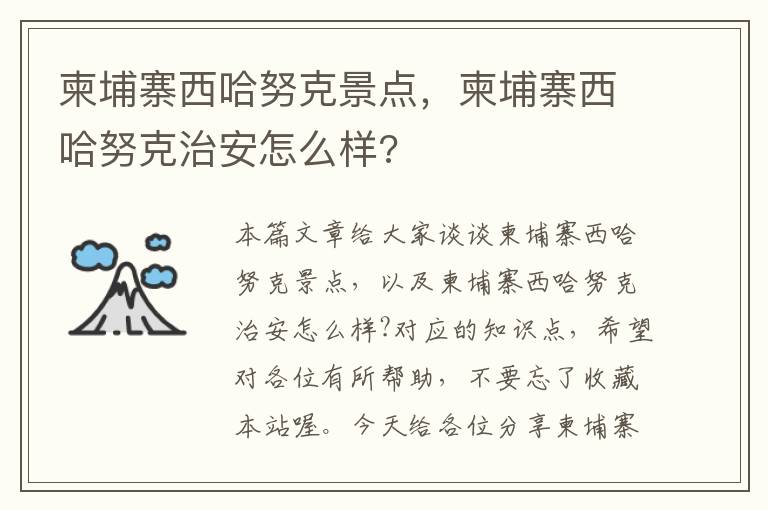 柬埔寨西哈努克景点，柬埔寨西哈努克治安怎么样?

本篇文章给大家谈谈柬埔寨西哈努克景点，以及柬埔寨西哈努克治安怎么样?对应的知识点，希望对各位有所帮助，不要忘了收藏本站喔。今天给各位分享柬埔寨